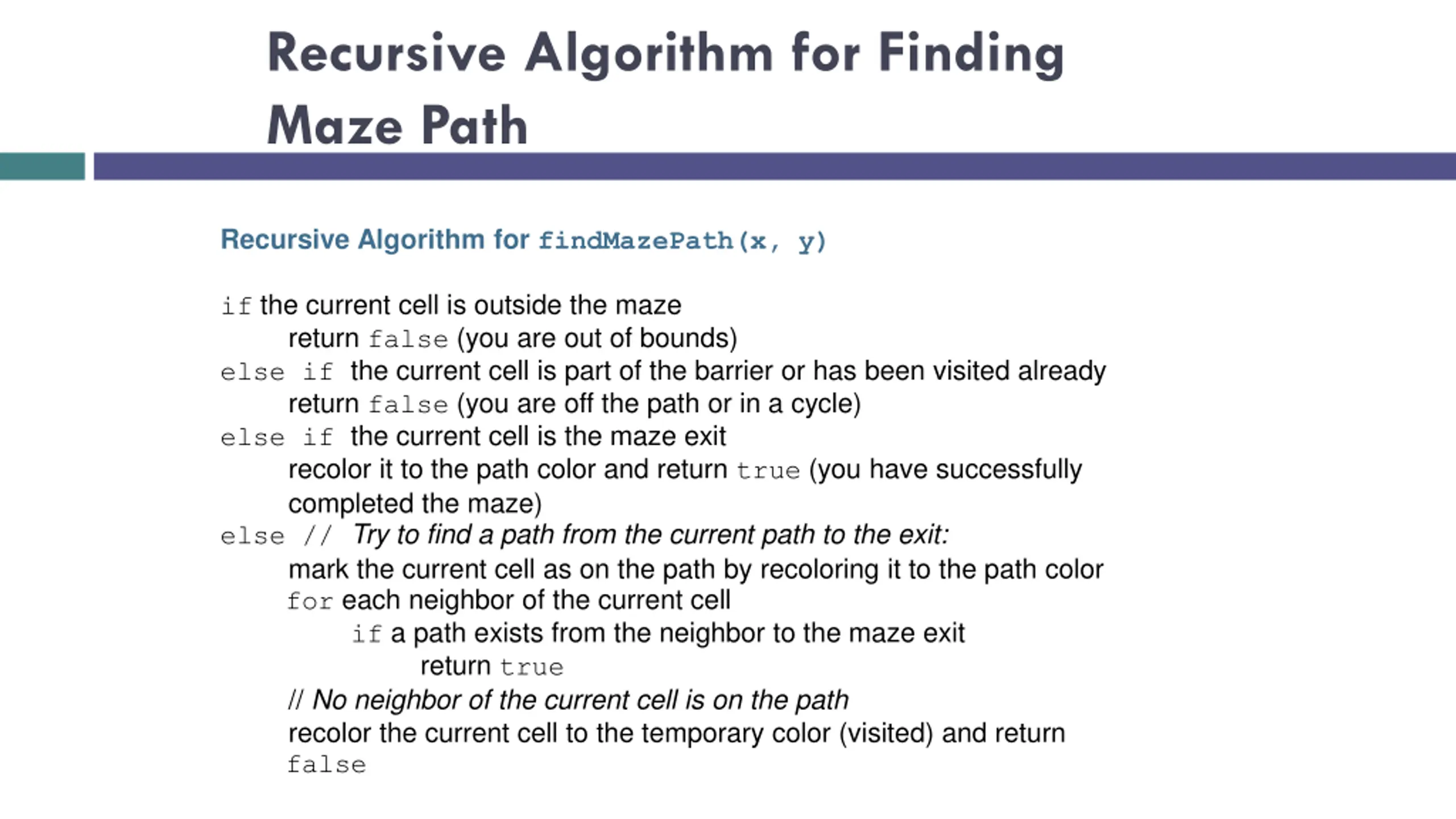 Recursive Algorithm for Finding Maze Path

Recursive Algorithm for findMazePath(x, y)

if the current cell is outside the maze
return false (you are out of bounds)
else if the current cell is part of the barrier or has been visited already
return false (you are off the path or in a cycle)
else if the current cell is the maze exit
recolor it to the path color and return true (you have successfully completed the maze)
else // Try to find a path from the current path to the exit:
mark the current cell as on the path by recoloring it to the path color
for each neighbor of the current cell
if a path exists from the neighbor to the maze exit
return true
// No neighbor of the current cell is on the path
recolor the current cell to the temporary color (visited) and return false